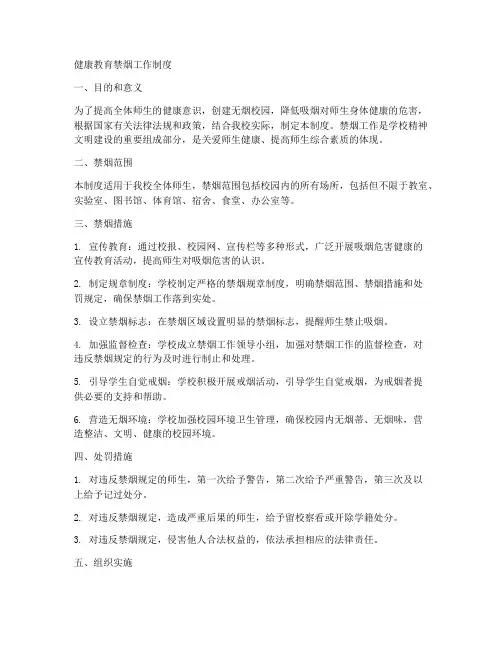 健康教育禁烟工作制度

一、目的和意义

为了提高全体师生的健康意识，创建无烟校园，降低吸烟对师生身体健康的危害，根据国家有关法律法规和政策，结合我校实际，制定本制度。禁烟工作是学校精神文明建设的重要组成部分，是关爱师生健康、提高师生综合素质的体现。

二、禁烟范围

本制度适用于我校全体师生，禁烟范围包括校园内的所有场所，包括但不限于教室、实验室、图书馆、体育馆、宿舍、食堂、办公室等。

三、禁烟措施

1. 宣传教育：通过校报、校园网、宣传栏等多种形式，广泛开展吸烟危害健康的宣传教育活动，提高师生对吸烟危害的认识。

2. 制定规章制度：学校制定严格的禁烟规章制度，明确禁烟范围、禁烟措施和处罚规定，确保禁烟工作落到实处。

3. 设立禁烟标志：在禁烟区域设置明显的禁烟标志，提醒师生禁止吸烟。

4. 加强监督检查：学校成立禁烟工作领导小组，加强对禁烟工作的监督检查，对违反禁烟规定的行为及时进行制止和处理。

5. 引导学生自觉戒烟：学校积极开展戒烟活动，引导学生自觉戒烟，为戒烟者提供必要的支持和帮助。

6. 营造无烟环境：学校加强校园环境卫生管理，确保校园内无烟蒂、无烟味，营造整洁、文明、健康的校园环境。

四、处罚措施

1. 对违反禁烟规定的师生，第一次给予警告，第二次给予严重警告，第三次及以上给予记过处分。

2. 对违反禁烟规定，造成严重后果的师生，给予留校察看或开除学籍处分。

3. 对违反禁烟规定，侵害他人合法权益的，依法承担相应的法律责任。

五、组织实施